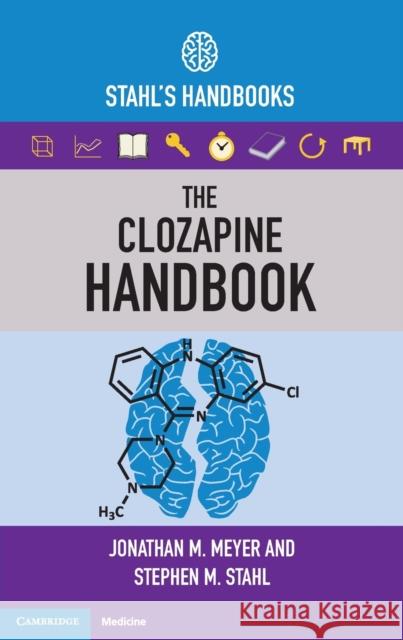 STAHL'S HANDBOOKS

THE CLOZAPINE HANDBOOK

H
N
Cl
N
N
N
$H_3C$

JONATHAN M. MEYER AND STEPHEN M. STAHL

CAMBRIDGE Medicine